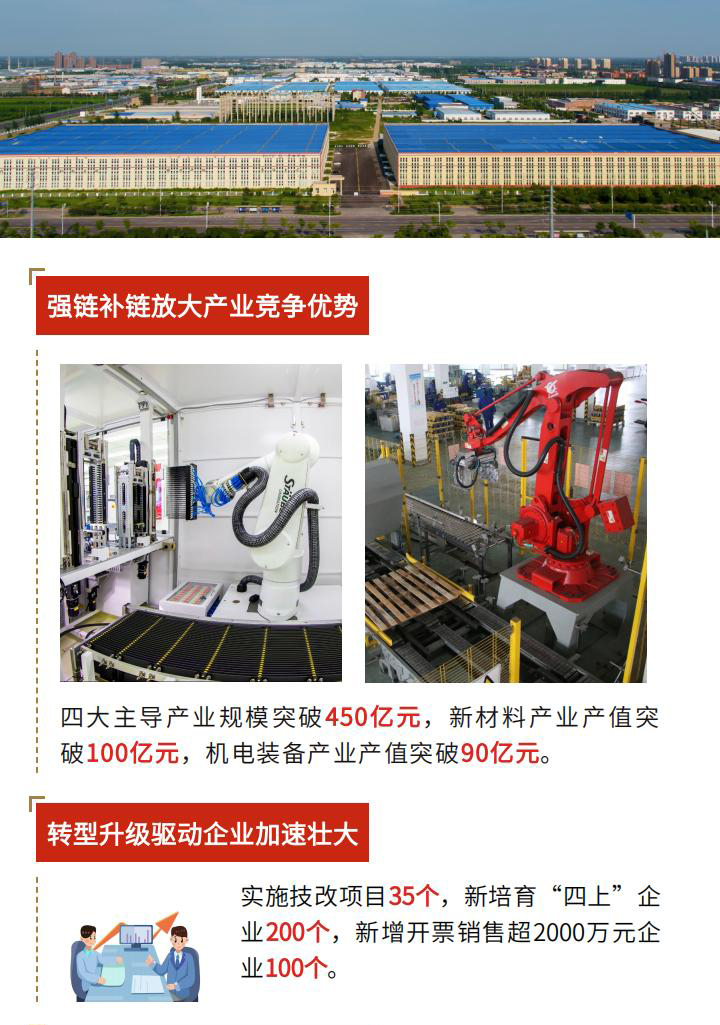 强链补链放大产业竞争优势

四大主导产业规模突破450亿元，新材料产业产值突破100亿元，机电装备产业产值突破90亿元。

转型升级驱动企业加速壮大

实施技改项目35个，新培育“四上”企业200个，新增开票销售超2000万元企业100个。